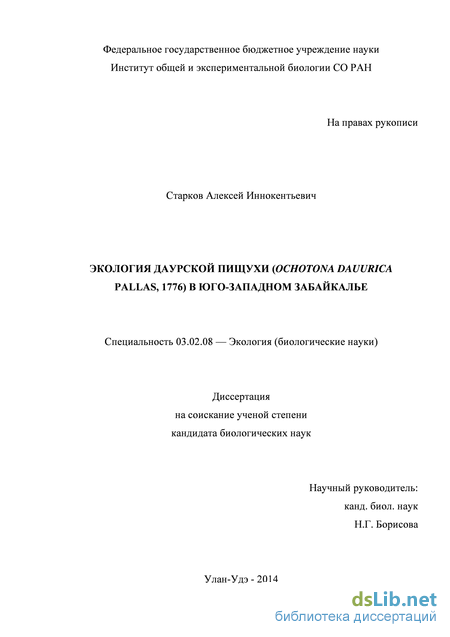 Федеральное государственное бюджетное учреждение науки
Институт общей и экспериментальной биологии СО РАН

На правах рукописи

Старков Алексей Иннокентьевич

ЭКОЛОГИЯ ДАУРСКОЙ ПИЩУХИ (OCHOTONA DAUURICA PALLAS, 1776) В ЮГО-ЗАПАДНОМ ЗАБАЙКАЛЬЕ

Специальность 03.02.08 — Экология (биологические науки)

Диссертация
на соискание ученой степени
кандидата биологических наук

Научный руководитель:
канд. биол. наук
Н.Г. Борисова

Улан-Удэ - 2014

dsLib.net
библиотека диссертаций